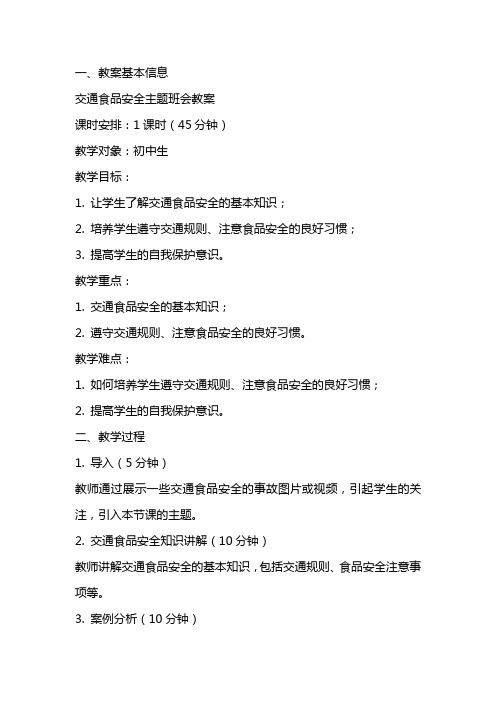 一、教案基本信息

交通食品安全主题班会教案

课时安排：1 课时（45 分钟）

教学对象：初中生

教学目标：

1. 让学生了解交通食品安全的基本知识；

2. 培养学生遵守交通规则、注意食品安全的良好习惯；

3. 提高学生的自我保护意识。

教学重点：

1. 交通食品安全的基本知识；

2. 遵守交通规则、注意食品安全的良好习惯。

教学难点：

1. 如何培养学生遵守交通规则、注意食品安全的良好习惯；

2. 提高学生的自我保护意识。

二、教学过程

1. 导入（5 分钟）

教师通过展示一些交通食品安全的事故图片或视频，引起学生的关注，引入本节课的主题。

2. 交通食品安全知识讲解（10 分钟）

教师讲解交通食品安全的基本知识，包括交通规则、食品安全注意事项等。

3. 案例分析（10 分钟）